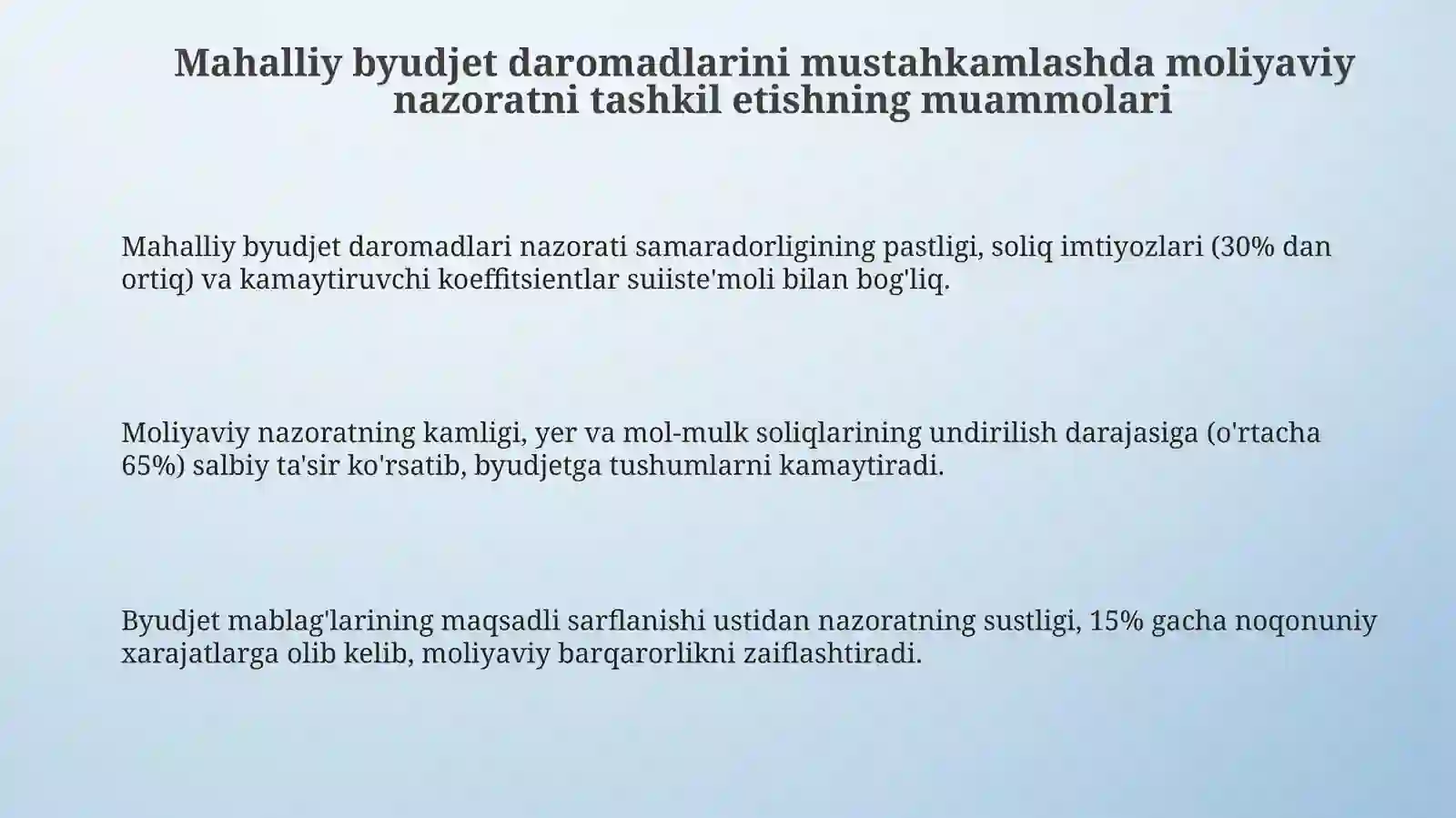 Mahalliy byudjet daromadlarini mustahkamlashda moliyaviy nazoratni tashkil etishning muammolari

Mahalliy byudjet daromadlari nazorati samaradorligining pastligi, soliq imtiyozlari (30% dan ortiq) va kamaytiruvchi koeffitsientlar suiiste'moli bilan bog'liq.

Moliyaviy nazoratning kamligi, yer va mol-mulk soliqlarining undirilish darajasiga (o'rtacha 65%) salbiy ta'sir ko'rsatib, byudjetga tushumlarni kamaytiradi.

Byudjet mablag'larining maqsadli sarflanishi ustidan nazoratning sustligi, 15% gacha noqonuniy xarajatlarga olib kelib, moliyaviy barqarorlikni zaiflashtiradi.